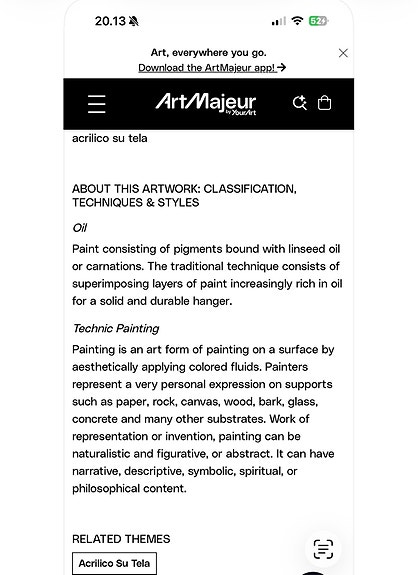 20.13

52

Art, everywhere you go.
Download the ArtMajeur app! →

ArtMajeur by YourArt

acrilico su tela

ABOUT THIS ARTWORK: CLASSIFICATION, TECHNIQUES & STYLES

Oil

Paint consisting of pigments bound with linseed oil or carnations. The traditional technique consists of superimposing layers of paint increasingly rich in oil for a solid and durable hanger.

Technic Painting

Painting is an art form of painting on a surface by aesthetically applying colored fluids. Painters represent a very personal expression on supports such as paper, rock, canvas, wood, bark, glass, concrete and many other substrates. Work of representation or invention, painting can be naturalistic and figurative, or abstract. It can have narrative, descriptive, symbolic, spiritual, or philosophical content.

RELATED THEMES

Acrilico Su Tela